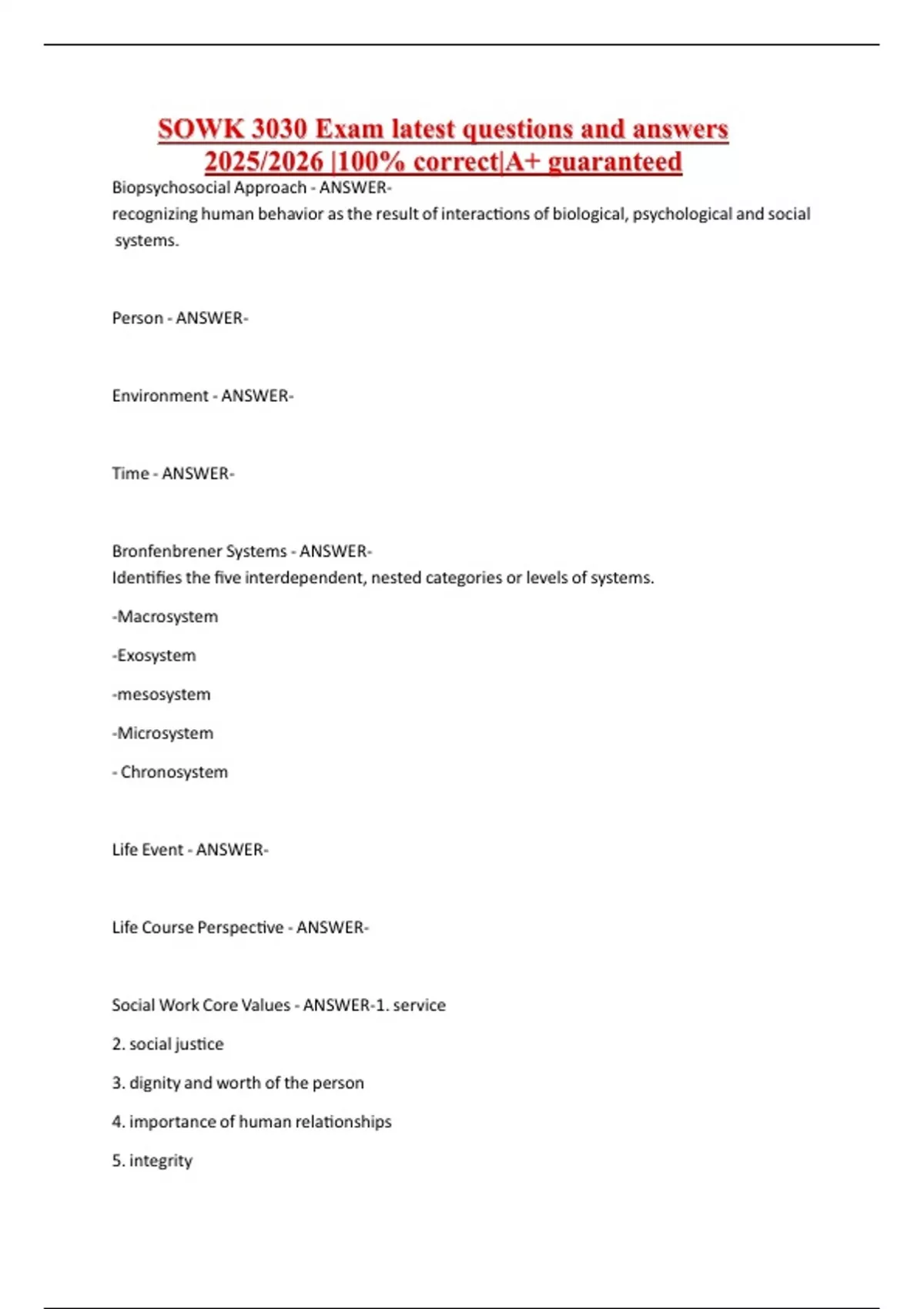 SOWK 3030 Exam latest questions and answers 2025/2026 |100% correct|A+ guaranteed

Biopsychosocial Approach - ANSWER-
recognizing human behavior as the result of interactions of biological, psychological and social systems.

Person - ANSWER-

Environment - ANSWER-

Time - ANSWER-

Bronfenbrener Systems - ANSWER-
Identifies the five interdependent, nested categories or levels of systems.

-Macrosystem

-Exosystem

-mesosystem

-Microsystem

- Chronosystem

Life Event - ANSWER-

Life Course Perspective - ANSWER-

Social Work Core Values - ANSWER-1. service

2. social justice

3. dignity and worth of the person

4. importance of human relationships

5. integrity